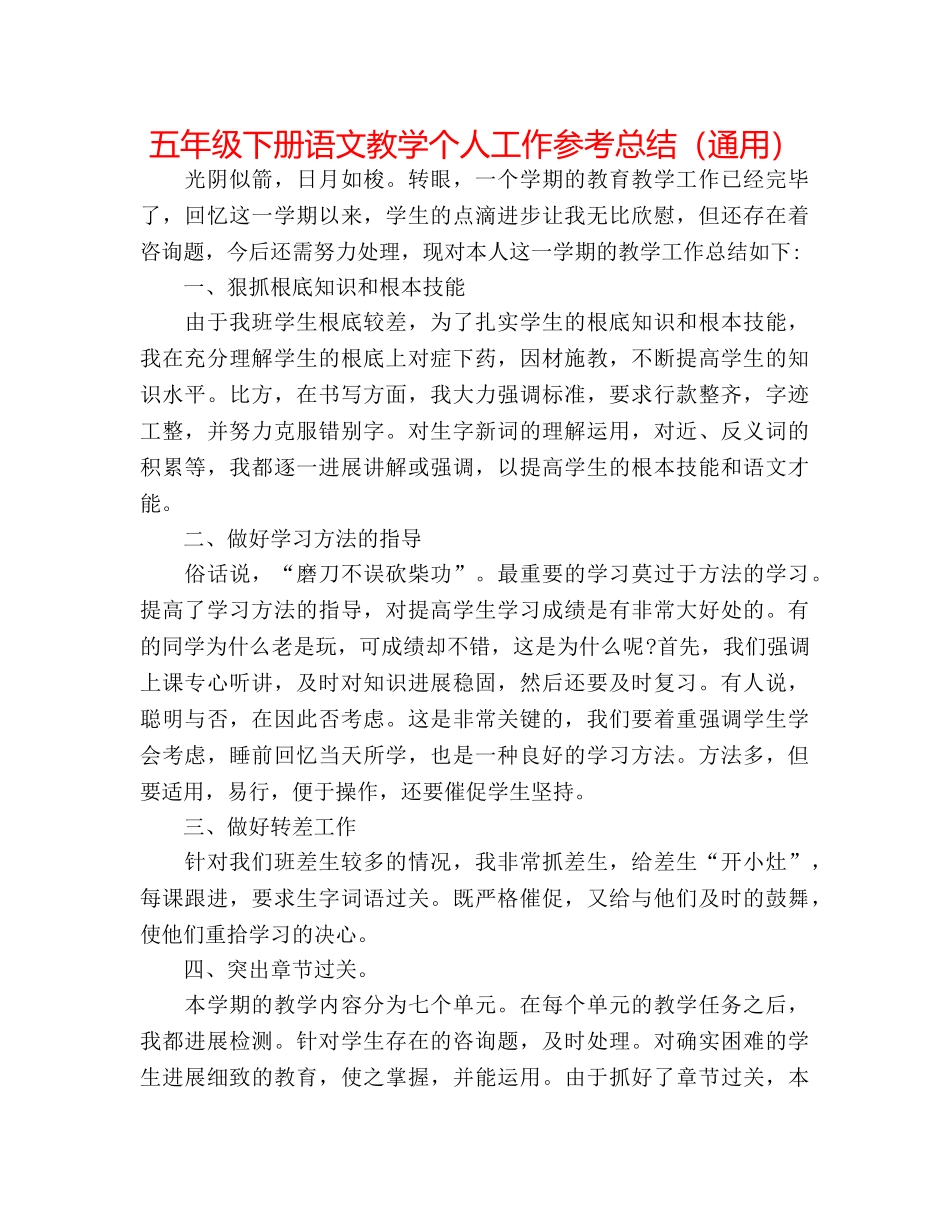 五年级下册语文教学个人工作参考总结（通用）

光阴似箭，日月如梭。转眼，一个学期的教育教学工作已经完毕了，回忆这一学期以来，学生的点滴进步让我无比欣慰，但还存在着咨询题，今后还需努力处理，现对本人这一学期的教学工作总结如下：

一、狠抓根底知识和根本技能

由于我班学生根底较差，为了扎实学生的根底知识和根本技能，我在充分理解学生的根底上对症下药，因材施教，不断提高学生的知识水平。比方，在书写方面，我大力强调标准，要求行款整齐，字迹工整，并努力克服错别字。对生字新词的理解运用，对近、反义词的积累等，我都逐一进展讲解或强调，以提高学生的根本技能和语文才能。

二、做好学习方法的指导

俗话说，“磨刀不误砍柴功”。最重要的学习莫过于方法的学习。提高了学习方法的指导，对提高学生学习成绩是有非常大好处的。有的同学为什么老是玩，可成绩却不错，这是为什么呢?首先，我们强调上课专心听讲，及时对知识进展稳固，然后还要及时复习。有人说，聪明与否，在因此否考虑。这是非常关键的，我们要着重强调学生学会考虑，睡前回忆当天所学，也是一种良好的学习方法。方法多，但要适用，易行，便于操作，还要催促学生坚持。

三、做好转差工作

针对我们班差生较多的情况，我非常抓差生，给差生“开小灶”，每课跟进，要求生字词语过关。既严格催促，又给与他们及时的鼓舞，使他们重拾学习的决心。

四、突出章节过关。

本学期的教学内容分为七个单元。在每个单元的教学任务之后，我都进展检测。针对学生存在的咨询题，及时处理。对确实困难的学生进展细致的教育，使之掌握，并能运用。由于抓好了章节过关，本